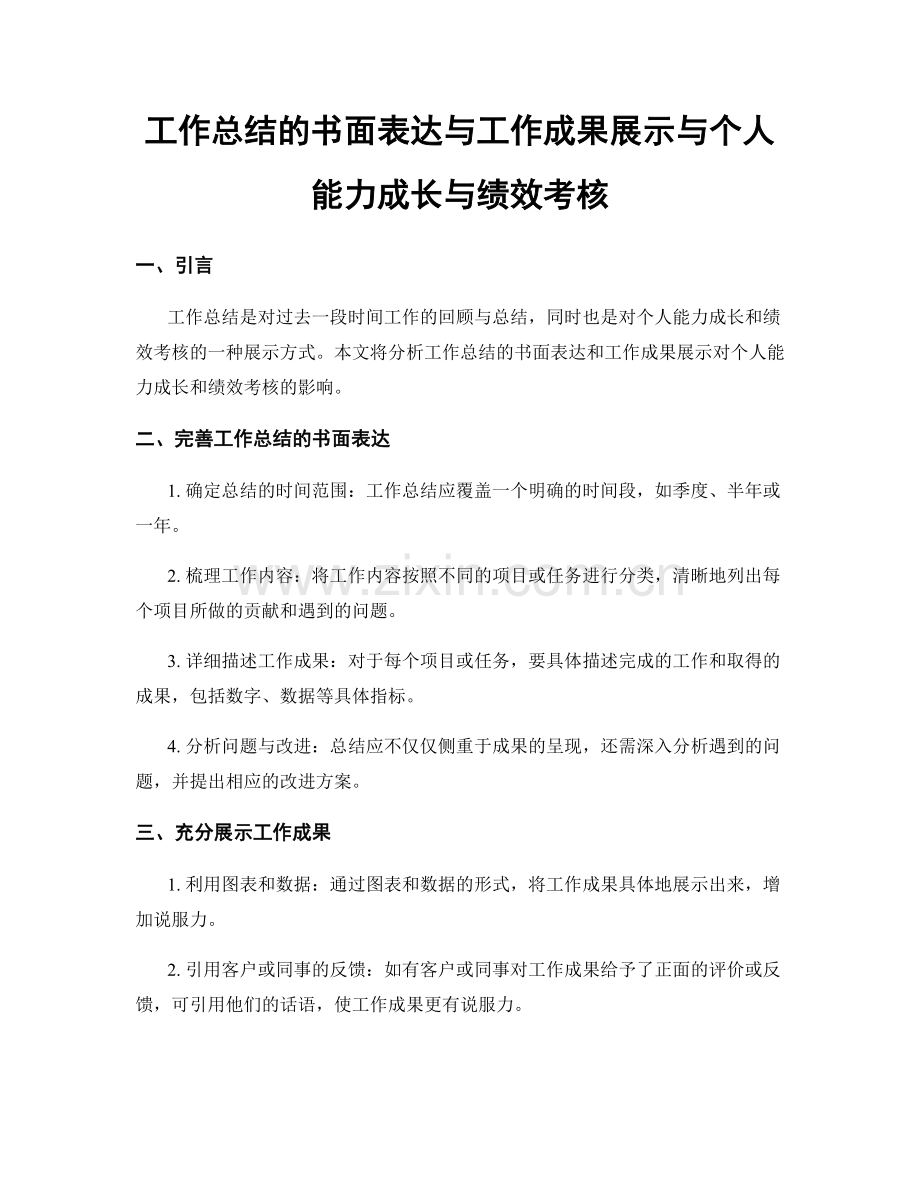 工作总结的书面表达与工作成果展示与个人能力成长与绩效考核

一、引言

工作总结是对过去一段时间工作的回顾与总结，同时也是对个人能力成长和绩效考核的一种展示方式。本文将分析工作总结的书面表达和工作成果展示对个人能力成长和绩效考核的影响。

二、完善工作总结的书面表达

1. 确定总结的时间范围：工作总结应覆盖一个明确的时间段，如季度、半年或一年。

2. 梳理工作内容：将工作内容按照不同的项目或任务进行分类，清晰地列出每个项目所做的贡献和遇到的问题。

3. 详细描述工作成果：对于每个项目或任务，要具体描述完成的工作和取得的成果，包括数字、数据等具体指标。

4. 分析问题与改进：总结应不仅仅侧重于成果的呈现，还需深入分析遇到的问题，并提出相应的改进方案。

三、充分展示工作成果

1. 利用图表和数据：通过图表和数据的形式，将工作成果具体地展示出来，增加说服力。

2. 引用客户或同事的反馈：如有客户或同事对工作成果给予了正面的评价或反馈，可引用他们的话语，使工作成果更有说服力。

www.zixin.com.cn